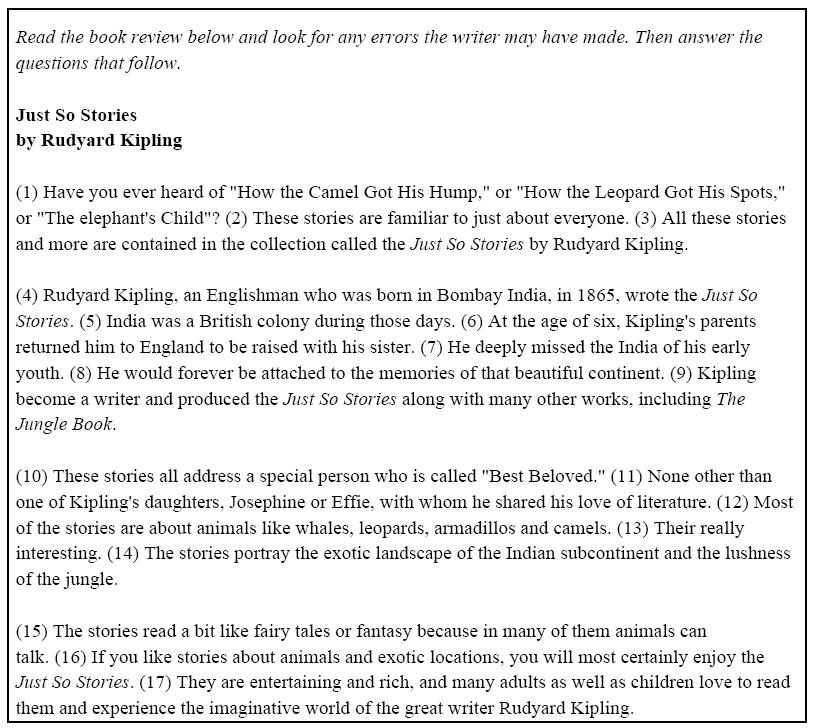 Read the book review below and look for any errors the writer may have made. Then answer the questions that follow.

Just So Stories
by Rudyard Kipling

(1) Have you ever heard of "How the Camel Got His Hump," or "How the Leopard Got His Spots," or "The elephant's Child"? (2) These stories are familiar to just about everyone. (3) All these stories and more are contained in the collection called the Just So Stories by Rudyard Kipling.

(4) Rudyard Kipling, an Englishman who was born in Bombay India, in 1865, wrote the Just So Stories. (5) India was a British colony during those days. (6) At the age of six, Kipling's parents returned him to England to be raised with his sister. (7) He deeply missed the India of his early youth. (8) He would forever be attached to the memories of that beautiful continent. (9) Kipling become a writer and produced the Just So Stories along with many other works, including The Jungle Book.

(10) These stories all address a special person who is called "Best Beloved." (11) None other than one of Kipling's daughters, Josephine or Effie, with whom he shared his love of literature. (12) Most of the stories are about animals like whales, leopards, armadillos and camels. (13) Their really interesting. (14) The stories portray the exotic landscape of the Indian subcontinent and the lushness of the jungle.

(15) The stories read a bit like fairy tales or fantasy because in many of them animals can talk. (16) If you like stories about animals and exotic locations, you will most certainly enjoy the Just So Stories. (17) They are entertaining and rich, and many adults as well as children love to read them and experience the imaginative world of the great writer Rudyard Kipling.